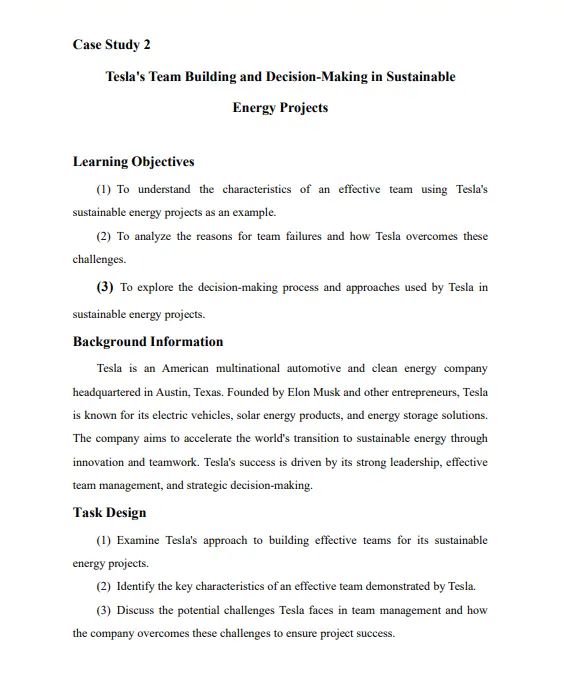 Case Study 2

Tesla's Team Building and Decision-Making in Sustainable Energy Projects

Learning Objectives

(1) To understand the characteristics of an effective team using Tesla's sustainable energy projects as an example.

(2) To analyze the reasons for team failures and how Tesla overcomes these challenges.

(3) To explore the decision-making process and approaches used by Tesla in sustainable energy projects.

Background Information

Tesla is an American multinational automotive and clean energy company headquartered in Austin, Texas. Founded by Elon Musk and other entrepreneurs, Tesla is known for its electric vehicles, solar energy products, and energy storage solutions. The company aims to accelerate the world's transition to sustainable energy through innovation and teamwork. Tesla's success is driven by its strong leadership, effective team management, and strategic decision-making.

Task Design

(1) Examine Tesla's approach to building effective teams for its sustainable energy projects.

(2) Identify the key characteristics of an effective team demonstrated by Tesla.

(3) Discuss the potential challenges Tesla faces in team management and how the company overcomes these challenges to ensure project success.